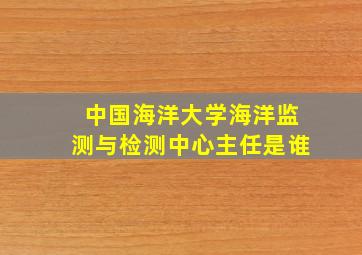 中国海洋大学海洋监测与检测中心主任是谁